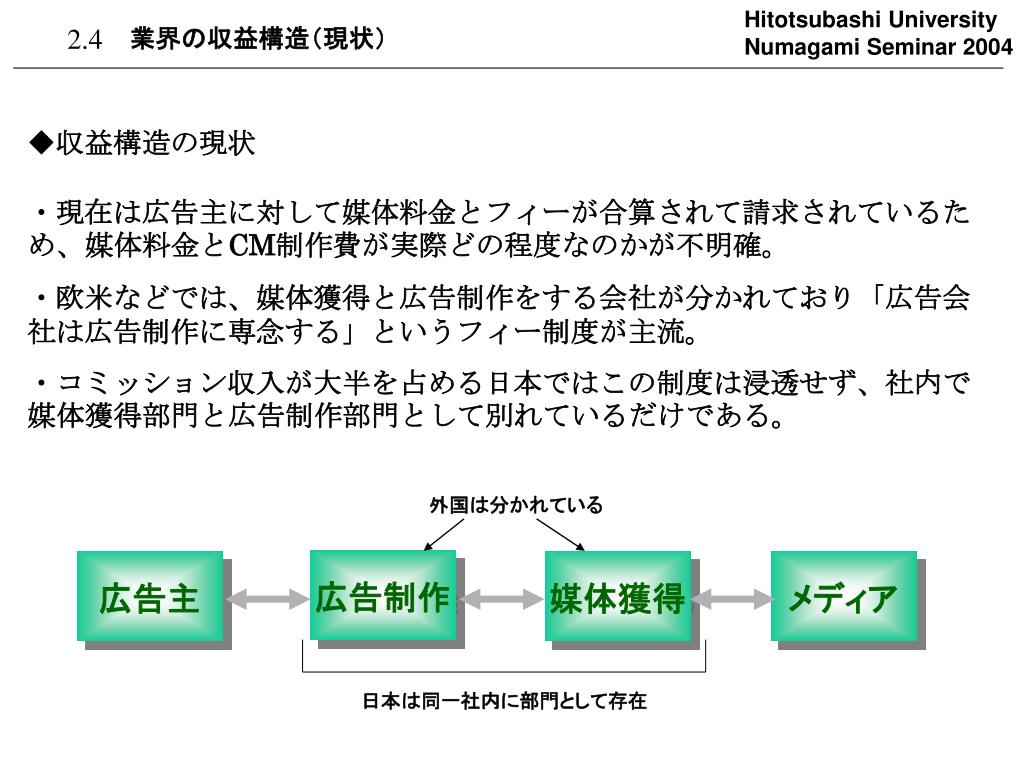 2.4 業界の収益構造（現状）

Hitotsubashi University
Numagami Seminar 2004

◆収益構造の現状

・現在は広告主に対して媒体料金とフィーが合算されて請求されているため、媒体料金とCM制作費が実際どの程度なのかが不明確。

・欧米などでは、媒体獲得と広告制作をする会社が分かれており「広告会社は広告制作に専念する」というフィー制度が主流。

・コミッション収入が大半を占める日本ではこの制度は浸透せず、社内で媒体獲得部門と広告制作部門として別れているだけである。

外国は分かれている

広告主

広告制作

媒体獲得

メディア

日本は同一社内に部門として存在